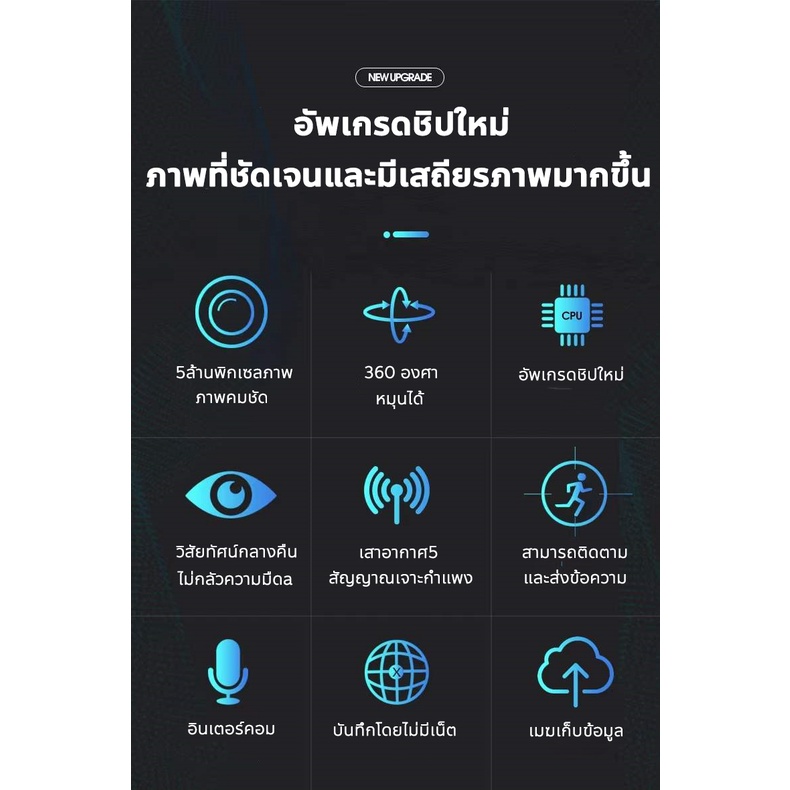 NEW UPGRADE

อัพเกรดชิปใหม่
ภาพที่ชัดเจนและมีเสถียรภาพมากขึ้น

5ล้านพิกเซลภาพ
ภาพคมชัด

360 องศา
หมุนได้

CPU

อัพเกรดชิปใหม่

วิสัยทัศน์กลางคืน
ไม่กลัวความมืดa

เสาอากาศ5
สัญญาณเจาะกำแพง

สามารถติดตาม
และส่งข้อความ

อินเตอร์คอม

บันทึกโดยไม่มีเน็ต

เมฆเก็บข้อมูล